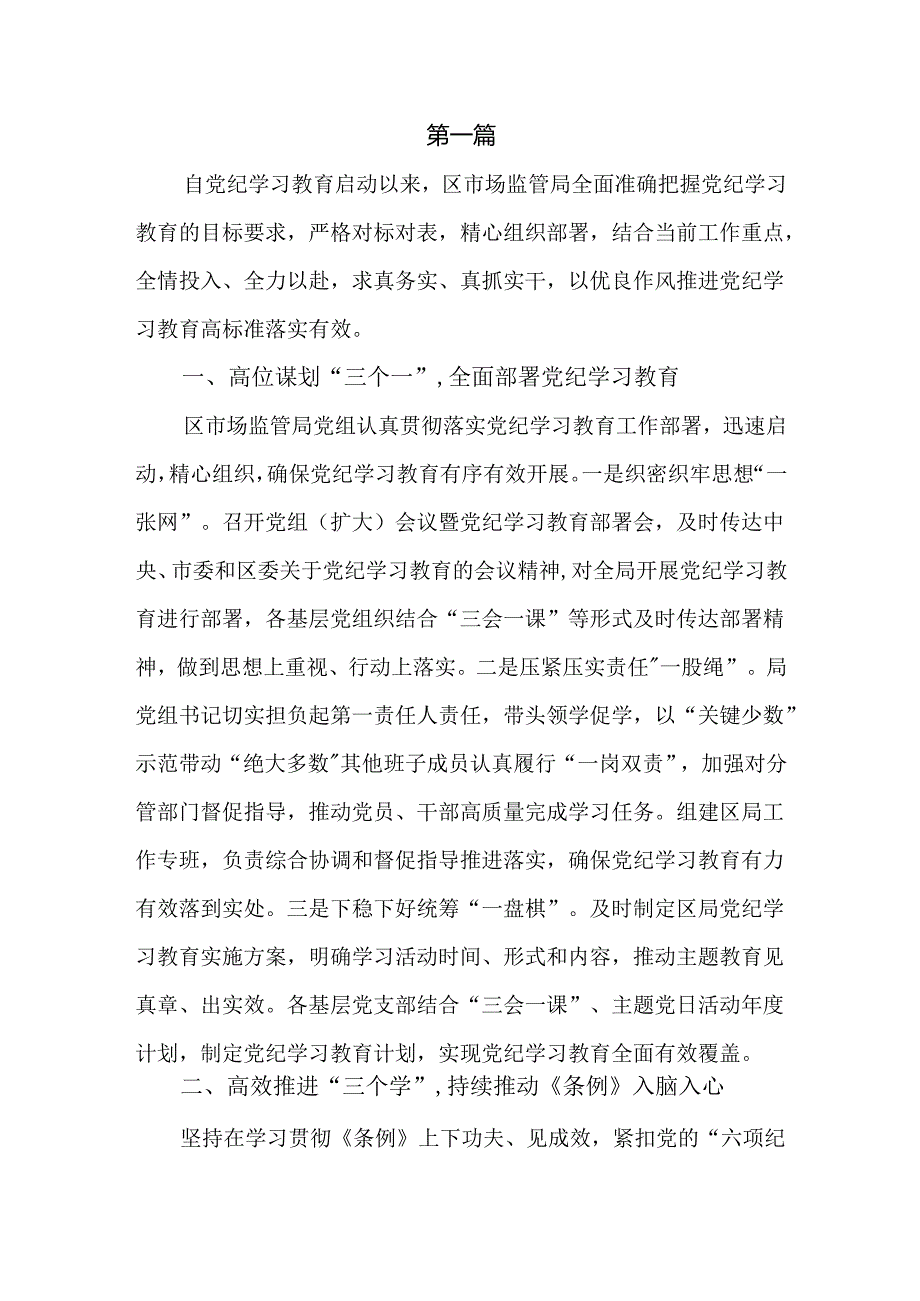 第一篇

自党纪学习教育启动以来，区市场监管局全面准确把握党纪学习教育的目标要求，严格对标对表，精心组织部署，结合当前工作重点，全情投入、全力以赴，求真务实、真抓实干，以优良作风推进党纪学习教育高标准落实有效。

一、高位谋划“三个一”，全面部署党纪学习教育

区市场监管局党组认真贯彻落实党纪学习教育工作部署，迅速启动，精心组织，确保党纪学习教育有序有效开展。一是织密织牢思想“一张网”。召开党组（扩大）会议暨党纪学习教育部署会，及时传达中央、市委和区委关于党纪学习教育的会议精神，对全局开展党纪学习教育进行部署，各基层党组织结合“三会一课”等形式及时传达部署精神，做到思想上重视、行动上落实。二是压紧压实责任"一股绳”。局党组书记切实担负起第一责任人责任，带头领学促学，以“关键少数”示范带动“绝大多数"其他班子成员认真履行“一岗双责”，加强对分管部门督促指导，推动党员、干部高质量完成学习任务。组建区局工作专班，负责综合协调和督促指导推进落实，确保党纪学习教育有力有效落到实处。三是下稳下好统筹“一盘棋”。及时制定区局党纪学习教育实施方案，明确学习活动时间、形式和内容，推动主题教育见真章、出实效。各基层党支部结合“三会一课”、主题党日活动年度计划，制定党纪学习教育计划，实现党纪学习教育全面有效覆盖。

二、高效推进“三个学”，持续推动《条例》入脑入心

坚持在学习贯彻《条例》上下功夫、见成效，紧扣党的“六项纪